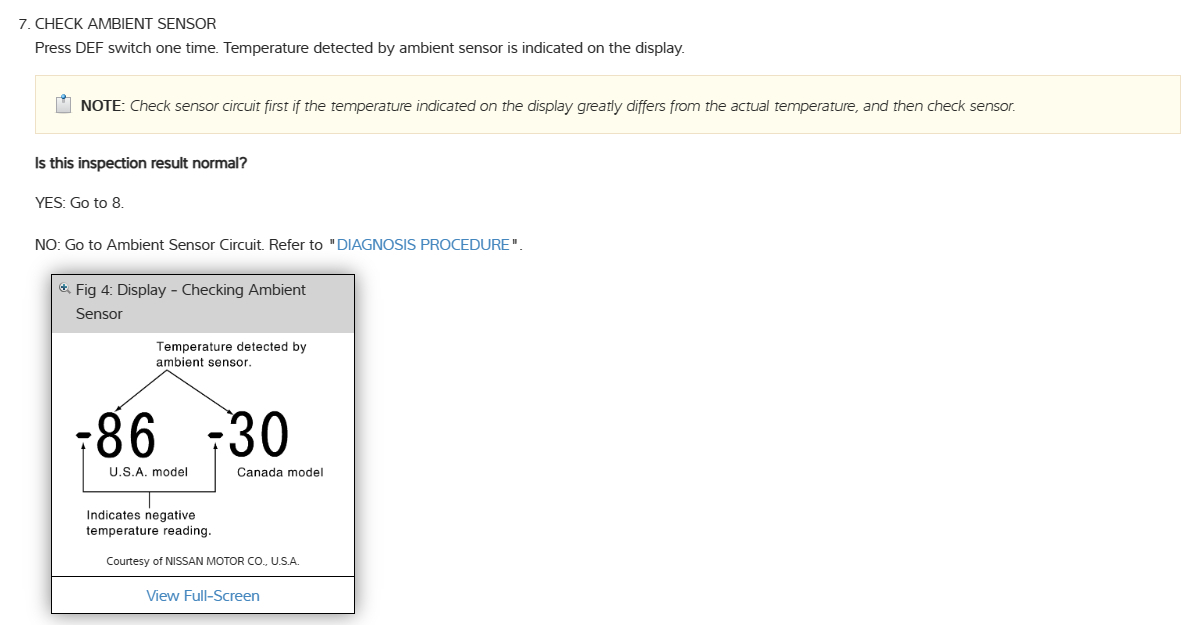 7. CHECK AMBIENT SENSOR
Press DEF switch one time. Temperature detected by ambient sensor is indicated on the display.

NOTE: Check sensor circuit first if the temperature indicated on the display greatly differs from the actual temperature, and then check sensor.

Is this inspection result normal?

YES: Go to 8.

NO: Go to Ambient Sensor Circuit. Refer to "DIAGNOSIS PROCEDURE".

Fig 4: Display - Checking Ambient Sensor

Temperature detected by ambient sensor.

-86

-30

U.S.A. model

Canada model

Indicates negative temperature reading.

Courtesy of NISSAN MOTOR CO., U.S.A.

View Full-Screen